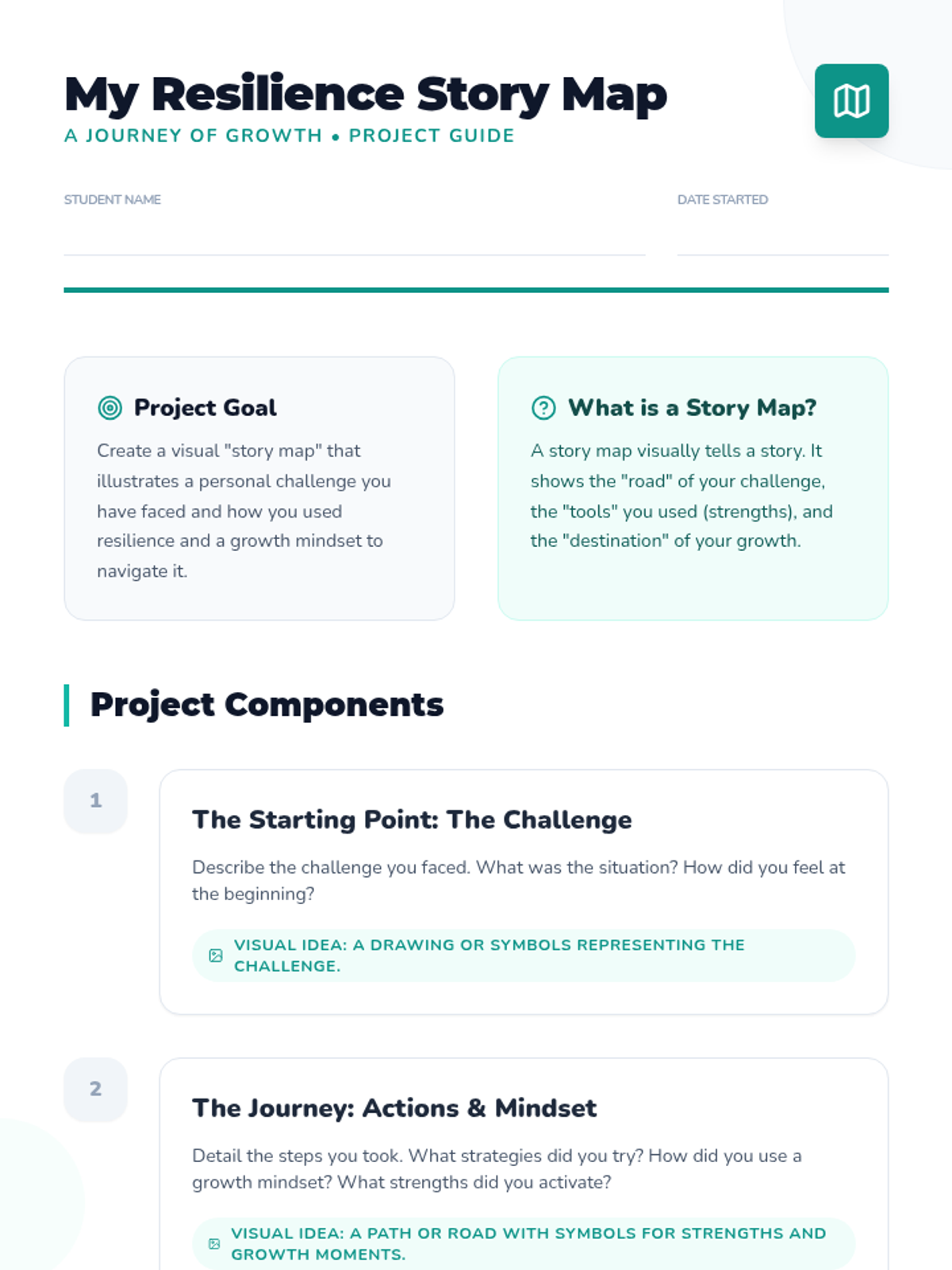 My Resilience Story Map
A JOURNEY OF GROWTH • PROJECT GUIDE

STUDENT NAME
____

DATE STARTED
____

Project Goal

Create a visual "story map" that illustrates a personal challenge you have faced and how you used resilience and a growth mindset to navigate it.

What is a Story Map?

A story map visually tells a story. It shows the "road" of your challenge, the "tools" you used (strengths), and the "destination" of your growth.

Project Components

1

The Starting Point: The Challenge

Describe the challenge you faced. What was the situation? How did you feel at the beginning?

VISUAL IDEA: A DRAWING OR SYMBOLS REPRESENTING THE CHALLENGE.

2

The Journey: Actions & Mindset

Detail the steps you took. What strategies did you try? How did you use a growth mindset? What strengths did you activate?

VISUAL IDEA: A PATH OR ROAD WITH SYMBOLS FOR STRENGTHS AND GROWTH MOMENTS.